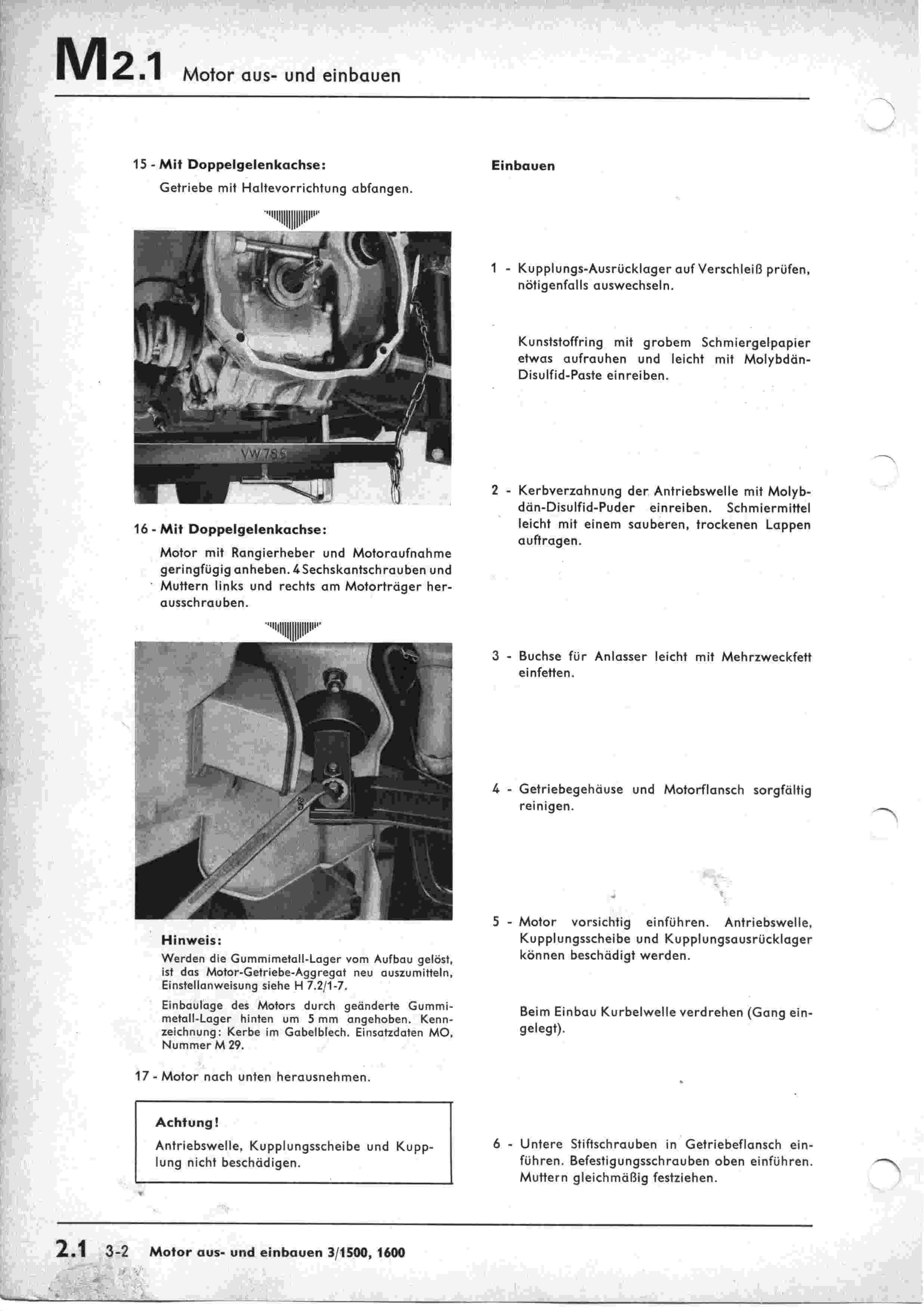 M2.1 Motor aus- und einbauen

15 - Mit Doppelgelenkachse:

Getriebe mit Haltevorrichtung abfangen.

VW 785

16 - Mit Doppelgelenkachse:

Motor mit Rangierheber und Motoraufnahme geringfügig anheben. 4 Sechskantschrauben und Muttern links und rechts am Motorträger herausschrauben.

Hinweis:

Werden die Gummimetall-Lager vom Aufbau gelöst, ist das Motor-Getriebe-Aggregat neu auszumitteln, Einstellanweisung siehe H 7.2/1-7.

Einbaulage des Motors durch geänderte Gummimetall-Lager hinten um 5 mm angehoben. Kennzeichnung: Kerbe im Gabelblech. Einsatzdaten MO, Nummer M 29.

17 - Motor nach unten herausnehmen.

Achtung!

Antriebswelle, Kupplungsscheibe und Kupplung nicht beschädigen.

Einbauen

1 - Kupplungs-Ausrücklager auf Verschleiß prüfen, nötigenfalls auswechseln.

Kunststoffring mit grobem Schmiergelpapier etwas aufrauhen und leicht mit Molybdän-Disulfid-Paste einreiben.

2 - Kerbverzahnung der Antriebswelle mit Molybdän-Disulfid-Puder einreiben. Schmiermittel leicht mit einem sauberen, trockenen Lappen auftragen.

3 - Buchse für Anlasser leicht mit Mehrzweckfett einfetten.

4 - Getriebegehäuse und Motorflansch sorgfältig reinigen.

5 - Motor vorsichtig einführen. Antriebswelle, Kupplungsscheibe und Kupplungsausrücklager können beschädigt werden.

Beim Einbau Kurbelwelle verdrehen (Gang eingelegt).

6 - Untere Stiftschrauben in Getriebeflansch einführen. Befestigungsschrauben oben einführen. Muttern gleichmäßig festziehen.

2.1 3-2 Motor aus- und einbauen 3/1500, 1600